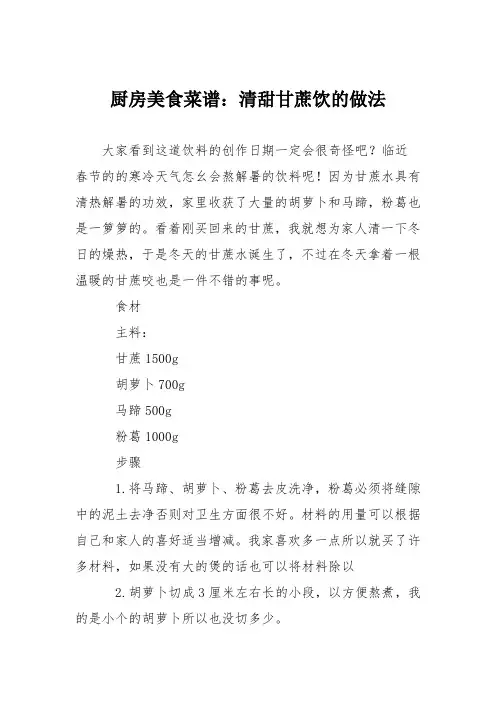 厨房美食菜谱：清甜甘蔗饮的做法

大家看到这道饮料的创作日期一定会很奇怪吧？临近春节的的寒冷天气怎么会熬解暑的饮料呢！因为甘蔗水具有清热解暑的功效，家里收获了大量的胡萝卜和马蹄，粉葛也是一箩箩的。看着刚买回来的甘蔗，我就想为家人清一下冬日的燥热，于是冬天的甘蔗水诞生了，不过在冬天拿着一根温暖的甘蔗咬也是一件不错的事呢。

食材

主料：

甘蔗 1500g

胡萝卜 700g

马蹄 500g

粉葛 1000g

步骤

1.将马蹄、胡萝卜、粉葛去皮洗净，粉葛必须将缝隙中的泥土去净否则对卫生方面很不好。材料的用量可以根据自己和家人的喜好适当增减。我家喜欢多一点所以就买了许多材料，如果没有大的煲的话也可以将材料除以

2.胡萝卜切成3厘米左右长的小段，以方便熬煮，我的是小个的胡萝卜所以也没切多少。